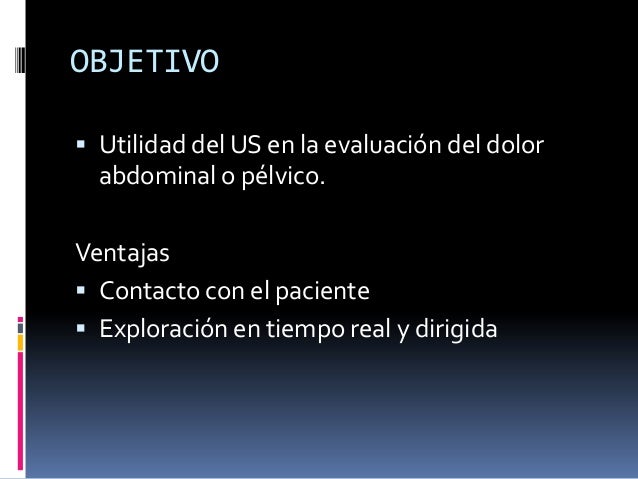 OBJETIVO

• Utilidad del US en la evaluación del dolor abdominal o pélvico.

Ventajas
• Contacto con el paciente
• Exploración en tiempo real y dirigida